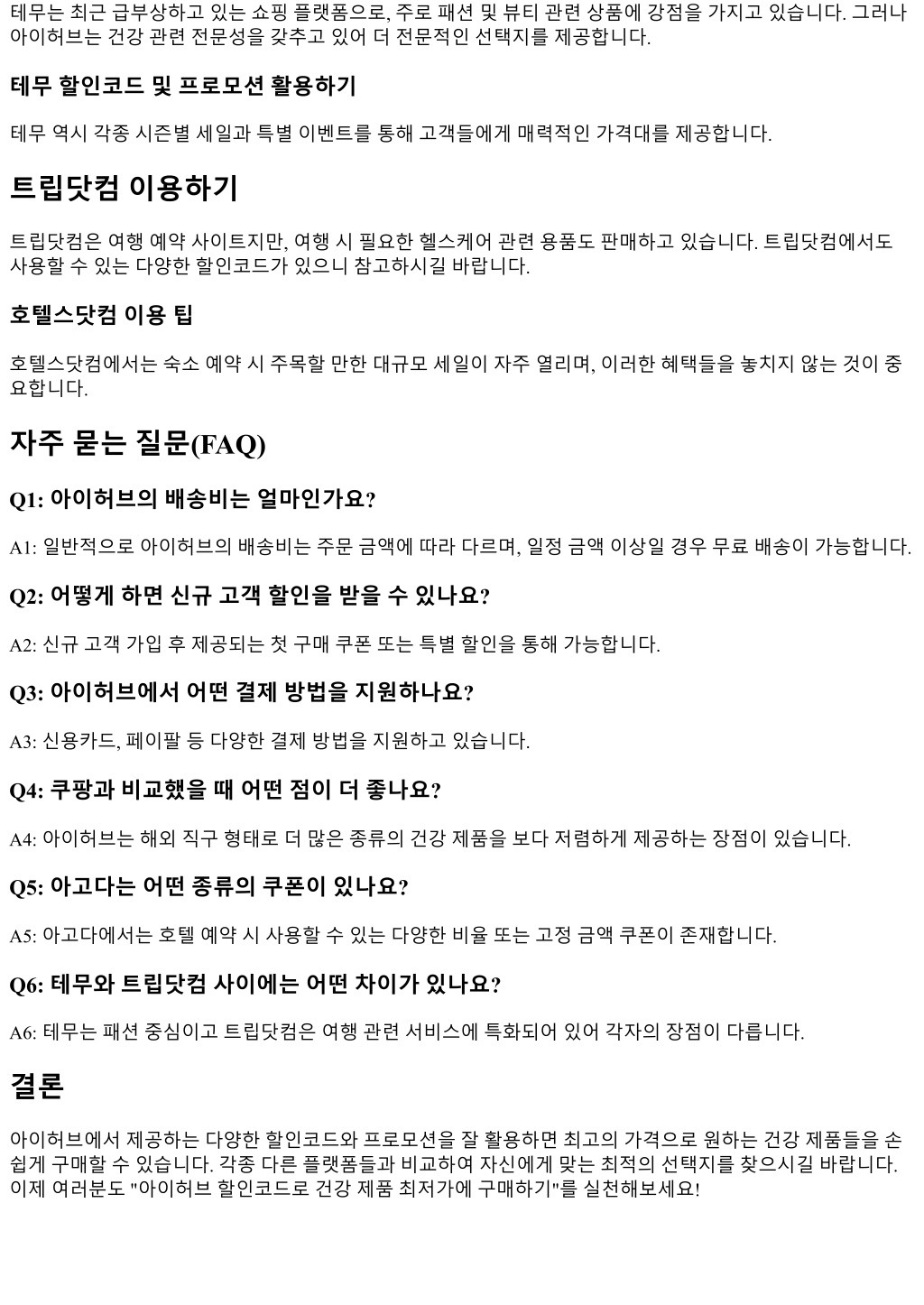 테무는 최근 급부상하고 있는 쇼핑 플랫폼으로, 주로 패션 및 뷰티 관련 상품에 강점을 가지고 있습니다. 그러나 아이허브는 건강 관련 전문성을 갖추고 있어 더 전문적인 선택지를 제공합니다.

테무 할인코드 및 프로모션 활용하기

테무 역시 각종 시즌별 세일과 특별 이벤트를 통해 고객들에게 매력적인 가격대를 제공합니다.

트립닷컴 이용하기

트립닷컴은 여행 예약 사이트지만, 여행 시 필요한 헬스케어 관련 용품도 판매하고 있습니다. 트립닷컴에서도 사용할 수 있는 다양한 할인코드가 있으니 참고하시길 바랍니다.

호텔스닷컴 이용 팁

호텔스닷컴에서는 숙소 예약 시 주목할 만한 대규모 세일이 자주 열리며, 이러한 혜택들을 놓치지 않는 것이 중요합니다.

자주 묻는 질문(FAQ)

Q1: 아이허브의 배송비는 얼마인가요?

A1: 일반적으로 아이허브의 배송비는 주문 금액에 따라 다르며, 일정 금액 이상일 경우 무료 배송이 가능합니다.

Q2: 어떻게 하면 신규 고객 할인을 받을 수 있나요?

A2: 신규 고객 가입 후 제공되는 첫 구매 쿠폰 또는 특별 할인을 통해 가능합니다.

Q3: 아이허브에서 어떤 결제 방법을 지원하나요?

A3: 신용카드, 페이팔 등 다양한 결제 방법을 지원하고 있습니다.

Q4: 쿠팡과 비교했을 때 어떤 점이 더 좋나요?

A4: 아이허브는 해외 직구 형태로 더 많은 종류의 건강 제품을 보다 저렴하게 제공하는 장점이 있습니다.

Q5: 아고다는 어떤 종류의 쿠폰이 있나요?

A5: 아고다에서는 호텔 예약 시 사용할 수 있는 다양한 비율 또는 고정 금액 쿠폰이 존재합니다.

Q6: 테무와 트립닷컴 사이에는 어떤 차이가 있나요?

A6: 테무는 패션 중심이고 트립닷컴은 여행 관련 서비스에 특화되어 있어 각자의 장점이 다릅니다.

결론

아이허브에서 제공하는 다양한 할인코드와 프로모션을 잘 활용하면 최고의 가격으로 원하는 건강 제품들을 손쉽게 구매할 수 있습니다. 각종 다른 플랫폼들과 비교하여 자신에게 맞는 최적의 선택지를 찾으시길 바랍니다. 이제 여러분도 "아이허브 할인코드로 건강 제품 최저가에 구매하기"를 실천해보세요!